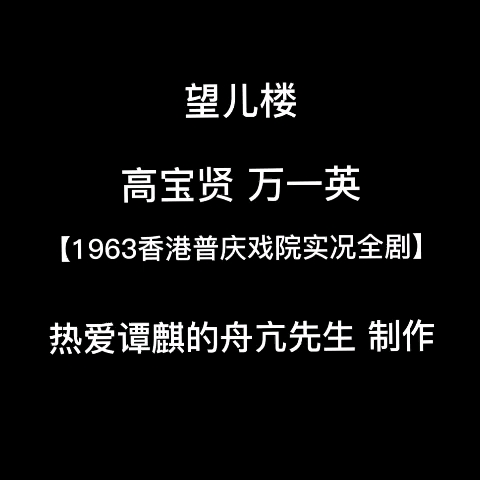 望儿楼

高宝贤 万一英

【1963香港普庆戏院实况全剧】

热爱谭麒的舟亢先生 制作